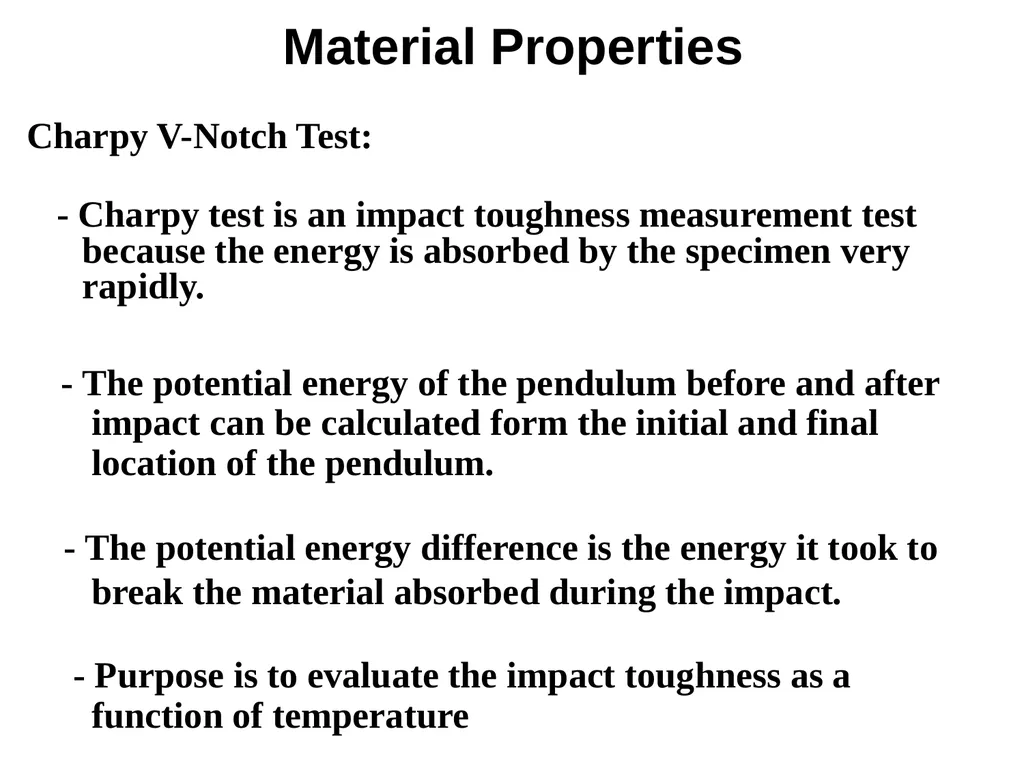 Material Properties

Charpy V-Notch Test:

- Charpy test is an impact toughness measurement test because the energy is absorbed by the specimen very rapidly.

- The potential energy of the pendulum before and after impact can be calculated form the initial and final location of the pendulum.

- The potential energy difference is the energy it took to break the material absorbed during the impact.

- Purpose is to evaluate the impact toughness as a function of temperature